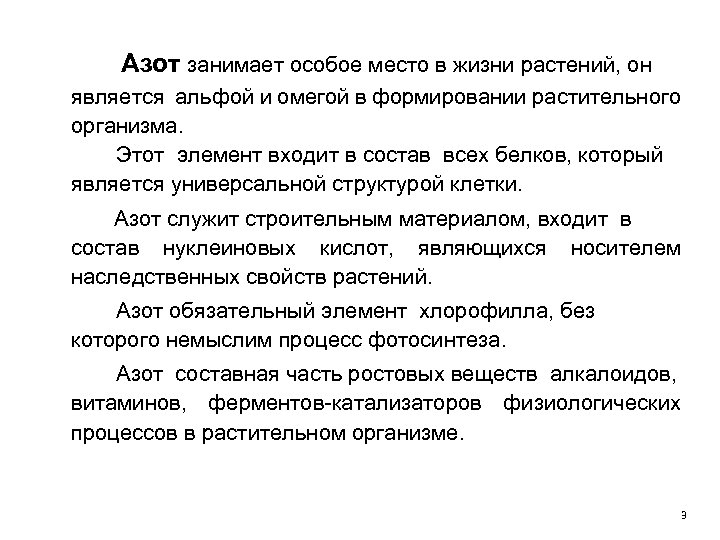 Азот занимает особое место в жизни растений, он является альфой и омегой в формировании растительного организма.

Этот элемент входит в состав всех белков, который является универсальной структурой клетки.

Азот служит строительным материалом, входит в состав нуклеиновых кислот, являющихся носителем наследственных свойств растений.

Азот обязательный элемент хлорофилла, без которого немыслим процесс фотосинтеза.

Азот составная часть ростовых веществ алкалоидов, витаминов, ферментов-катализаторов физиологических процессов в растительном организме.

9